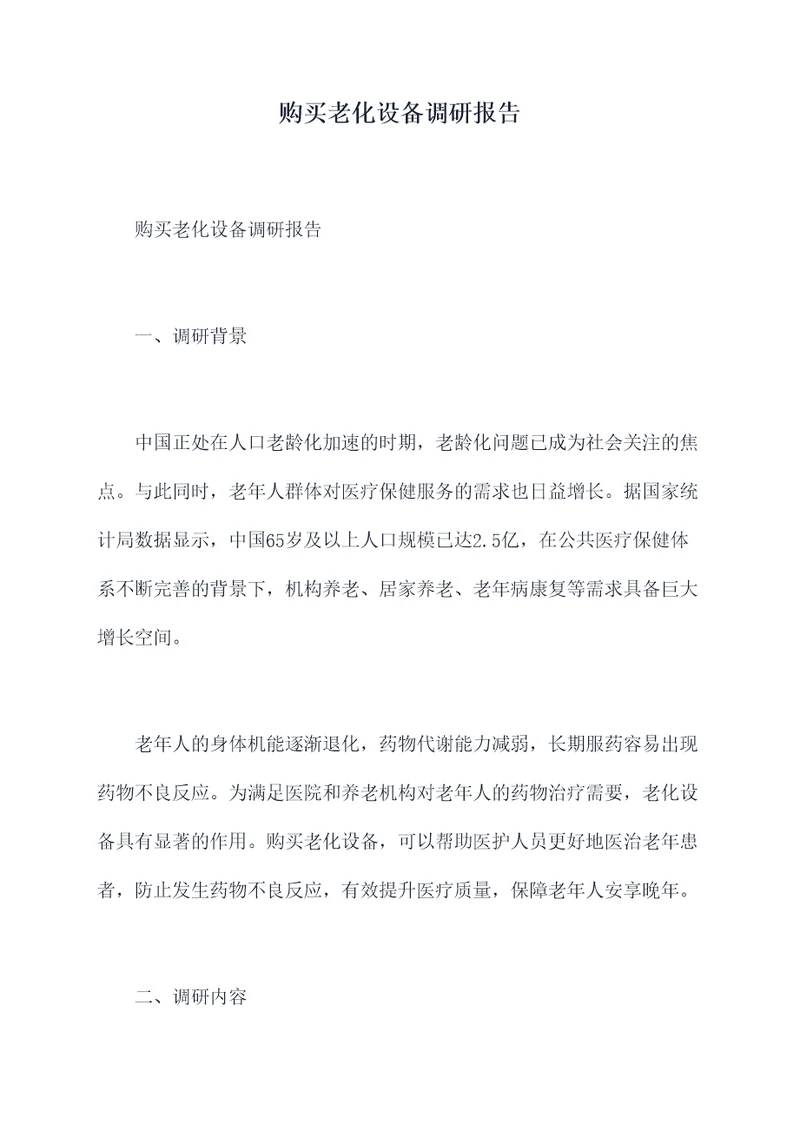 购买老化设备调研报告

购买老化设备调研报告

一、调研背景

中国正处在人口老龄化加速的时期，老龄化问题已成为社会关注的焦点。与此同时，老年人群体对医疗保健服务的需求也日益增长。据国家统计局数据显示，中国65岁及以上人口规模已达2.5亿，在公共医疗保健体系不断完善的背景下，机构养老、居家养老、老年病康复等需求具备巨大增长空间。

老年人的身体机能逐渐退化，药物代谢能力减弱，长期服药容易出现药物不良反应。为满足医院和养老机构对老年人的药物治疗需要，老化设备具有显著的作用。购买老化设备，可以帮助医护人员更好地医治老年患者，防止发生药物不良反应，有效提升医疗质量，保障老年人安享晚年。

二、调研内容